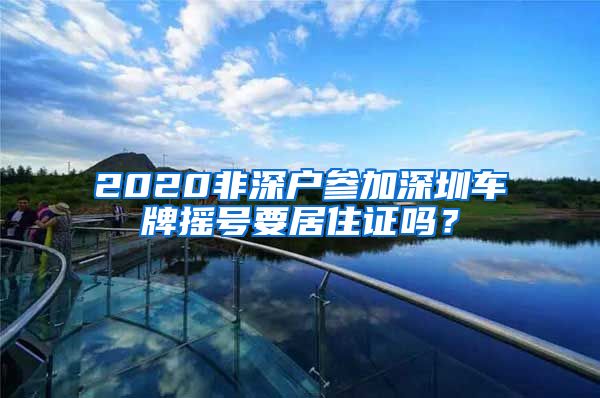 2020非深户参加深圳车牌摇号要居住证吗？